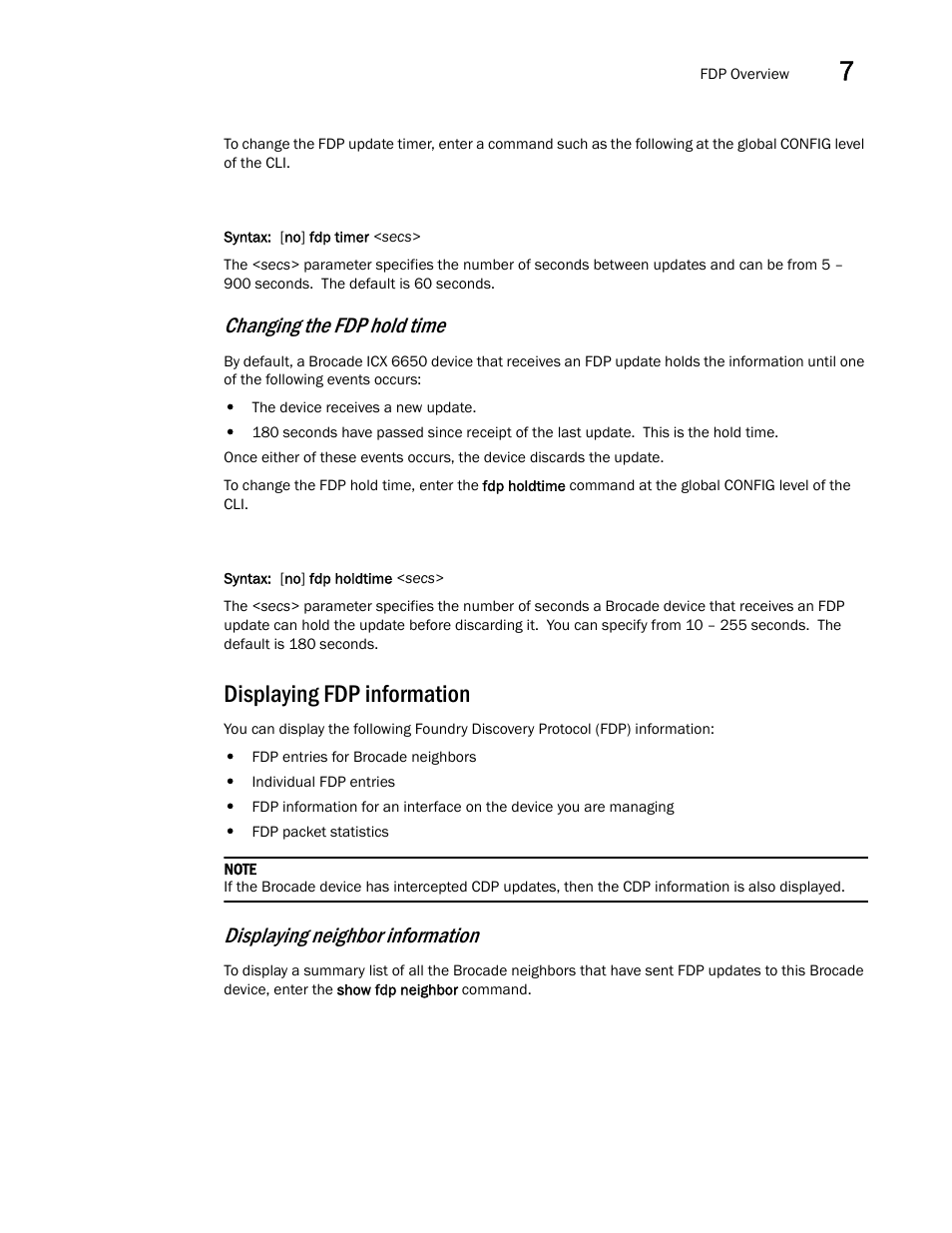 FDP Overview 7

To change the FDP update timer, enter a command such as the following at the global CONFIG level of the CLI.

Syntax: [no] fdp timer <secs>

The <secs> parameter specifies the number of seconds between updates and can be from 5 – 900 seconds. The default is 60 seconds.

Changing the FDP hold time

By default, a Brocade ICX 6650 device that receives an FDP update holds the information until one of the following events occurs:

• The device receives a new update.
• 180 seconds have passed since receipt of the last update. This is the hold time.

Once either of these events occurs, the device discards the update.

To change the FDP hold time, enter the fdp holdtime command at the global CONFIG level of the CLI.

Syntax: [no] fdp holdtime <secs>

The <secs> parameter specifies the number of seconds a Brocade device that receives an FDP update can hold the update before discarding it. You can specify from 10 – 255 seconds. The default is 180 seconds.

Displaying FDP information

You can display the following Foundry Discovery Protocol (FDP) information:

• FDP entries for Brocade neighbors
• Individual FDP entries
• FDP information for an interface on the device you are managing
• FDP packet statistics

NOTE
If the Brocade device has intercepted CDP updates, then the CDP information is also displayed.

Displaying neighbor information

To display a summary list of all the Brocade neighbors that have sent FDP updates to this Brocade device, enter the show fdp neighbor command.